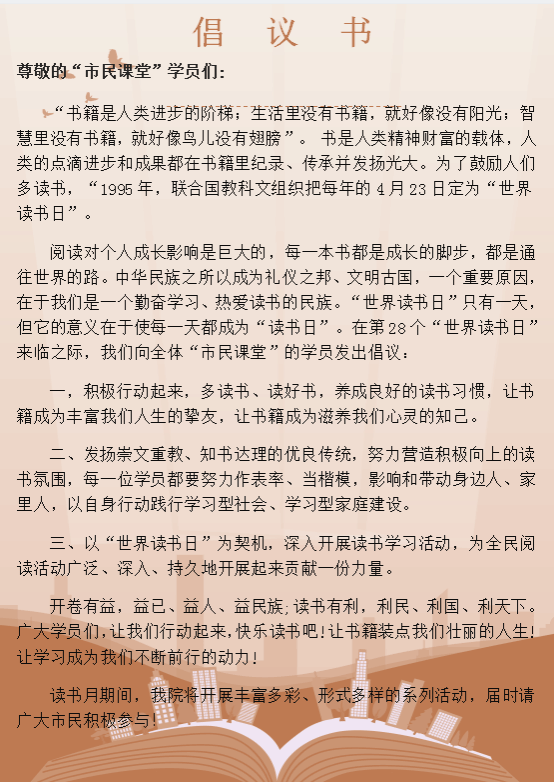 倡 议 书

尊敬的“市民课堂”学员们：

“书籍是人类进步的阶梯；生活里没有书籍，就好像没有阳光；智慧里没有书籍，就好像鸟儿没有翅膀”。书是人类精神财富的载体，人类的点滴进步和成果都在书籍里纪录、传承并发扬光大。为了鼓励人们多读书，“1995年，联合国教科文组织把每年的4月23日定为“世界读书日”。

阅读对个人成长影响是巨大的，每一本书都是成长的脚步，都是通往世界的路。中华民族之所以成为礼仪之邦、文明古国，一个重要原因，在于我们是一个勤奋学习、热爱读书的民族。“世界读书日”只有一天，但它的意义在于使每一天都成为“读书日”。在第28个“世界读书日”来临之际，我们向全体“市民课堂”的学员发出倡议：

一，积极行动起来，多读书、读好书，养成良好的读书习惯，让书籍成为丰富我们人生的挚友，让书籍成为滋养我们心灵的知己。

二、发扬崇文重教、知书达理的优良传统，努力营造积极向上的读书氛围，每一位学员都要努力作表率、当楷模，影响和带动身边人、家里人，以自身行动践行学习型社会、学习型家庭建设。

三、以“世界读书日”为契机，深入开展读书学习活动，为全民阅读活动广泛、深入、持久地开展起来贡献一份力量。

开卷有益，益已、益人、益民族;读书有利，利民、利国、利天下。广大学员们，让我们行动起来，快乐读书吧!让书籍装点我们壮丽的人生!让学习成为我们不断前行的动力!

读书月期间，我院将开展丰富多彩、形式多样的系列活动，届时请广大市民积极参与!